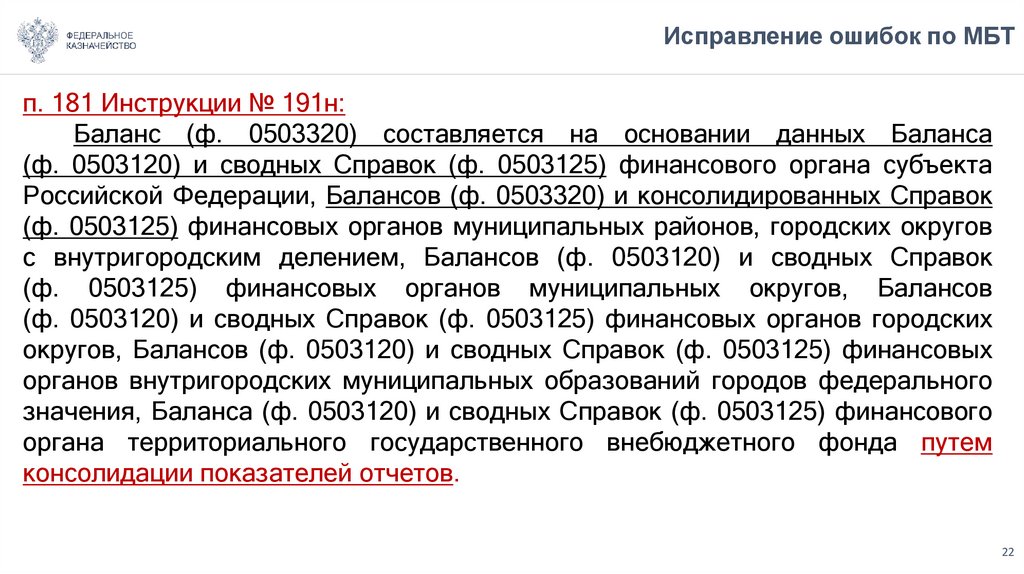 ФЕДЕРАЛЬНОЕ КАЗНАЧЕЙСТВО

Исправление ошибок по МБТ

п. 181 Инструкции № 191н:

Баланс (ф. 0503320) составляется на основании данных Баланса (ф. 0503120) и сводных Справок (ф. 0503125) финансового органа субъекта Российской Федерации, Балансов (ф. 0503320) и консолидированных Справок (ф. 0503125) финансовых органов муниципальных районов, городских округов с внутригородским делением, Балансов (ф. 0503120) и сводных Справок (ф. 0503125) финансовых органов муниципальных округов, Балансов (ф. 0503120) и сводных Справок (ф. 0503125) финансовых органов городских округов, Балансов (ф. 0503120) и сводных Справок (ф. 0503125) финансовых органов внутригородских муниципальных образований городов федерального значения, Баланса (ф. 0503120) и сводных Справок (ф. 0503125) финансового органа территориального государственного внебюджетного фонда путем консолидации показателей отчетов.

22